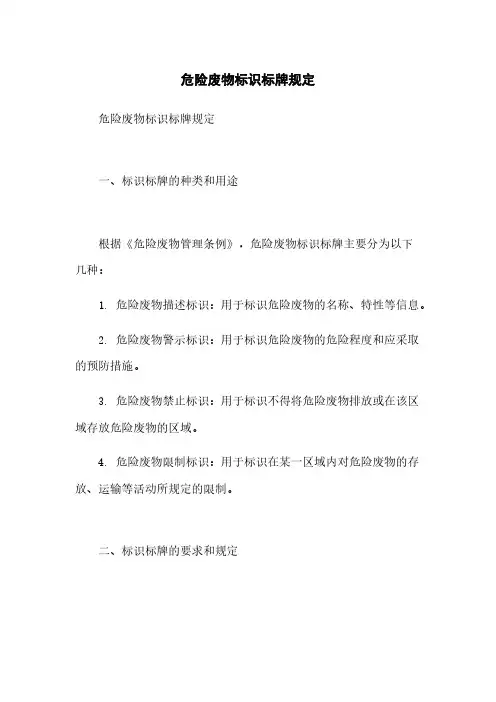 危险废物标识标牌规定

危险废物标识标牌规定

一、标识标牌的种类和用途

根据《危险废物管理条例》，危险废物标识标牌主要分为以下几种：

1. 危险废物描述标识：用于标识危险废物的名称、特性等信息。

2. 危险废物警示标识：用于标识危险废物的危险程度和应采取的预防措施。

3. 危险废物禁止标识：用于标识不得将危险废物排放或在该区域存放危险废物的区域。

4. 危险废物限制标识：用于标识在某一区域内对危险废物的存放、运输等活动所规定的限制。

二、标识标牌的要求和规定